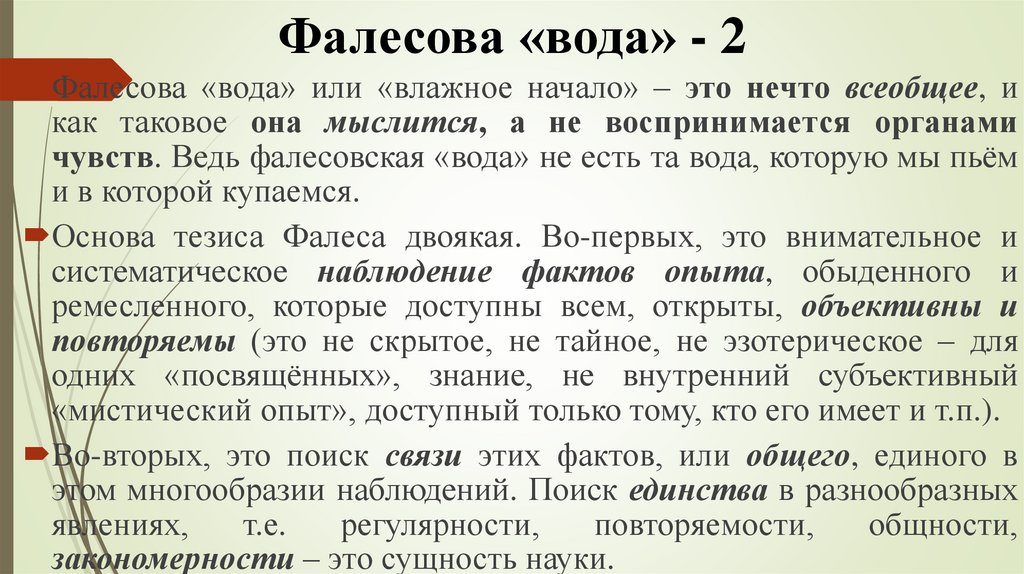 Фалесова «вода» - 2

Фалесова «вода» или «влажное начало» – это нечто всеобщее, и как таковое она мыслится, а не воспринимается органами чувств. Ведь фалесовская «вода» не есть та вода, которую мы пьём и в которой купаемся.

Основа тезиса Фалеса двоякая. Во-первых, это внимательное и систематическое наблюдение фактов опыта, обыденного и ремесленного, которые доступны всем, открыты, объективны и повторяемы (это не скрытое, не тайное, не эзотерическое – для одних «посвящённых», знание, не внутренний субъективный «мистический опыт», доступный только тому, кто его имеет и т.п.).

Во-вторых, это поиск связи этих фактов, или общего, единого в этом многообразии наблюдений. Поиск единства в разнообразных явлениях, т.е. регулярности, повторяемости, общности, закономерности – это сущность науки.